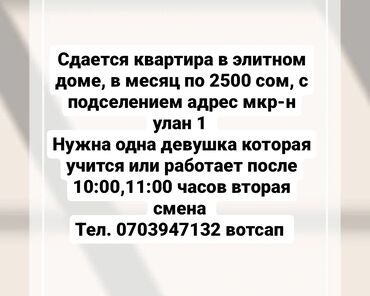 Сдается квартира в элитном доме, в месяц по 2500 сом, с подселением адрес мкр-н улан 1
Нужна одна девушка которая учится или работает после 10:00,11:00 часов вторая смена
Тел. 0703947132 вотсап